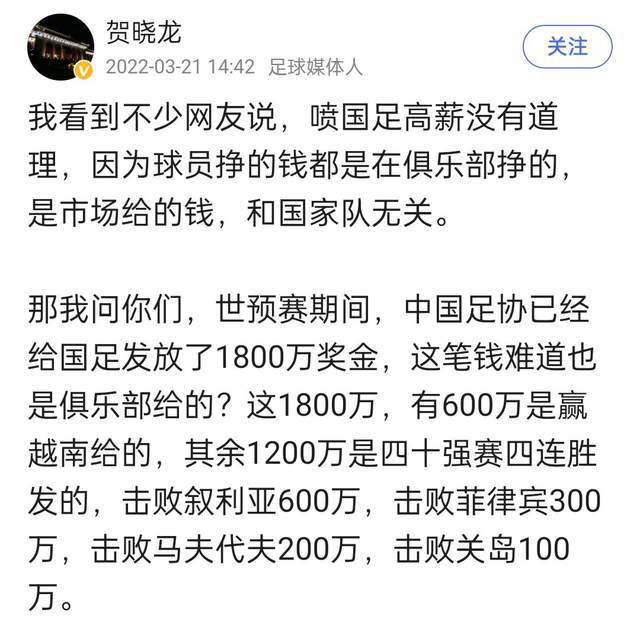 贺晓龙
2022-03-21 14:42 足球媒体人
关注

我看到不少网友说，喷国足高薪没有道理，因为球员挣的钱都是在俱乐部挣的，是市场给的钱，和国家队无关。

那我问你们，世预赛期间，中国足协已经给国足发放了1800万奖金，这笔钱难道也是俱乐部给的？这1800万，有600万是赢越南给的，其余1200万是四十强赛四连胜发的，击败叙利亚600万，击败菲律宾300万，击败马夫代夫200万，击败关岛100万。